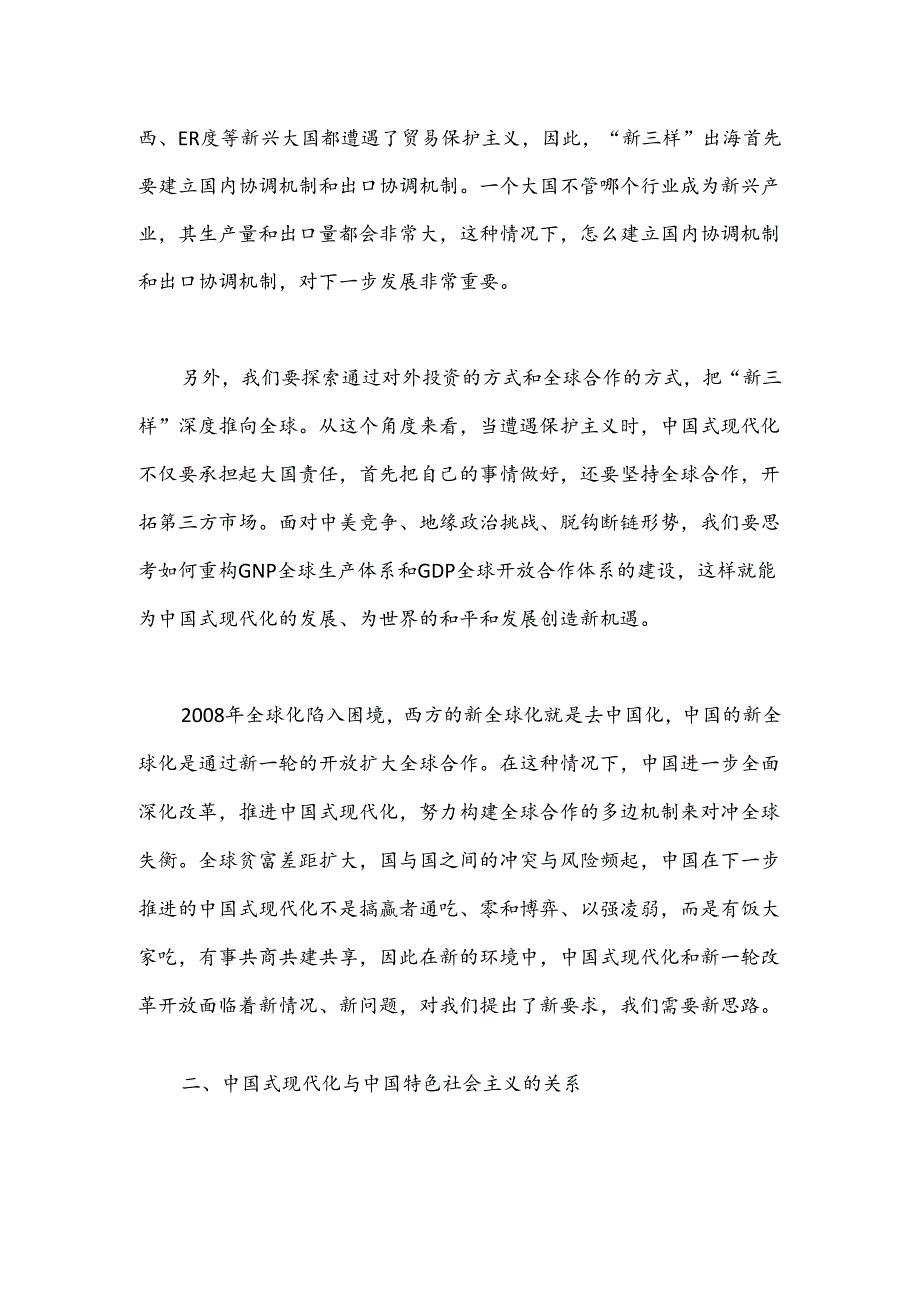 西、ER度等新兴大国都遭遇了贸易保护主义，因此，“新三样”出海首先要建立国内协调机制和出口协调机制。一个大国不管哪个行业成为新兴产业，其生产量和出口量都会非常大，这种情况下，怎么建立国内协调机制和出口协调机制，对下一步发展非常重要。

另外，我们要探索通过对外投资的方式和全球合作的方式，把“新三样”深度推向全球。从这个角度来看，当遭遇保护主义时，中国式现代化不仅要承担起大国责任，首先把自己的事情做好，还要坚持全球合作，开拓第三方市场。面对中美竞争、地缘政治挑战、脱钩断链形势，我们要思考如何重构GNP全球生产体系和GDP全球开放合作体系的建设，这样就能为中国式现代化的发展、为世界的和平和发展创造新机遇。

2008年全球化陷入困境，西方的新全球化就是去中国化，中国的新全球化是通过新一轮的开放扩大全球合作。在这种情况下，中国进一步全面深化改革，推进中国式现代化，努力构建全球合作的多边机制来对冲全球失衡。全球贫富差距扩大，国与国之间的冲突与风险频起，中国在下一步推进的中国式现代化不是搞赢者通吃、零和博弈、以强凌弱，而是有饭大家吃，有事共商共建共享，因此在新的环境中，中国式现代化和新一轮改革开放面临着新情况、新问题，对我们提出了新要求，我们需要新思路。

二、中国式现代化与中国特色社会主义的关系